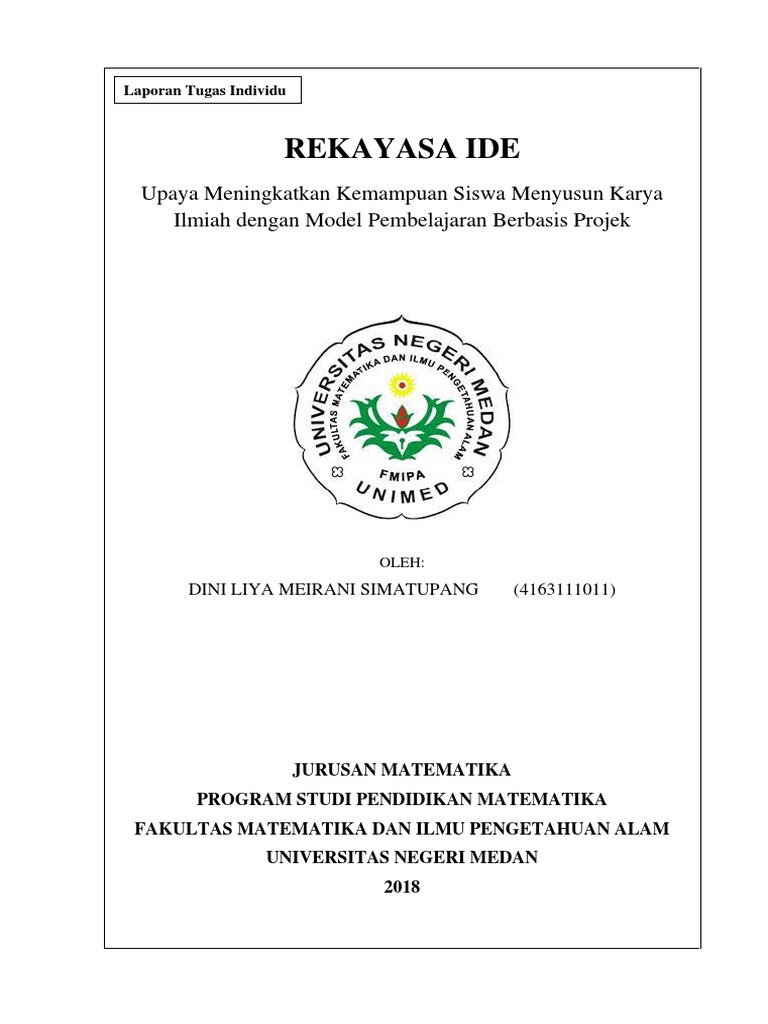 Laporan Tugas Individu

REKAYASA IDE

Upaya Meningkatkan Kemampuan Siswa Menyusun Karya Ilmiah dengan Model Pembelajaran Berbasis Projek

UNIVERSITAS NEGERI MEDAN
FAKULTAS MATEMATIKA DAN ILMU PENGETAHUAN ALAM
FMIPA
UNIMED

OLEH:

DINI LIYA MEIRANI SIMATUPANG (4163111011)

JURUSAN MATEMATIKA
PROGRAM STUDI PENDIDIKAN MATEMATIKA
FAKULTAS MATEMATIKA DAN ILMU PENGETAHUAN ALAM
UNIVERSITAS NEGERI MEDAN
2018